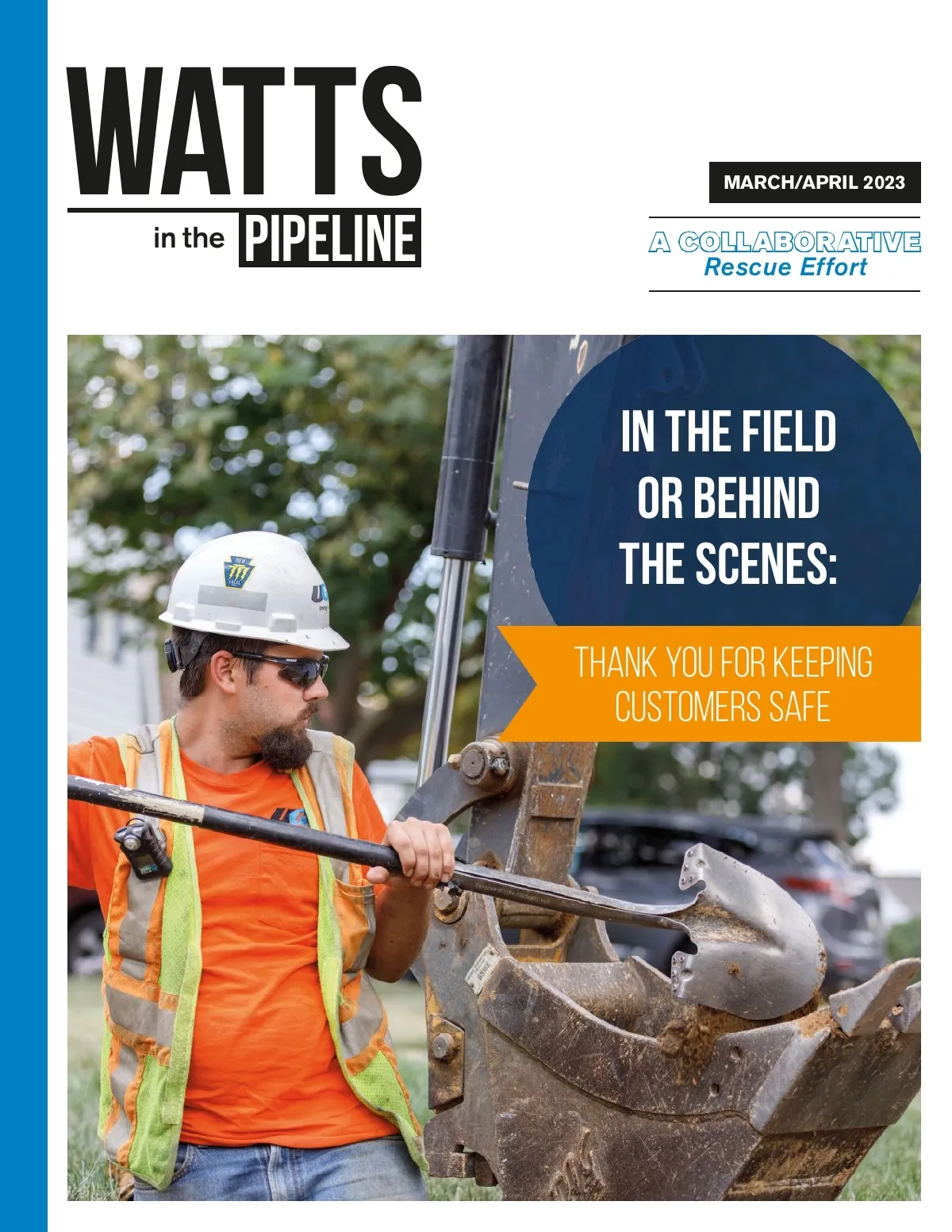 WATTS

in the PIPELINE

MARCH/APRIL 2023

A COLLABORATIVE
Rescue Effort

IN THE FIELD OR BEHIND THE SCENES:

THANK YOU FOR KEEPING CUSTOMERS SAFE